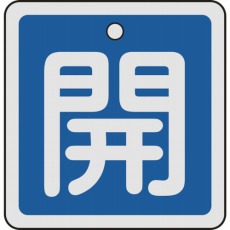 開